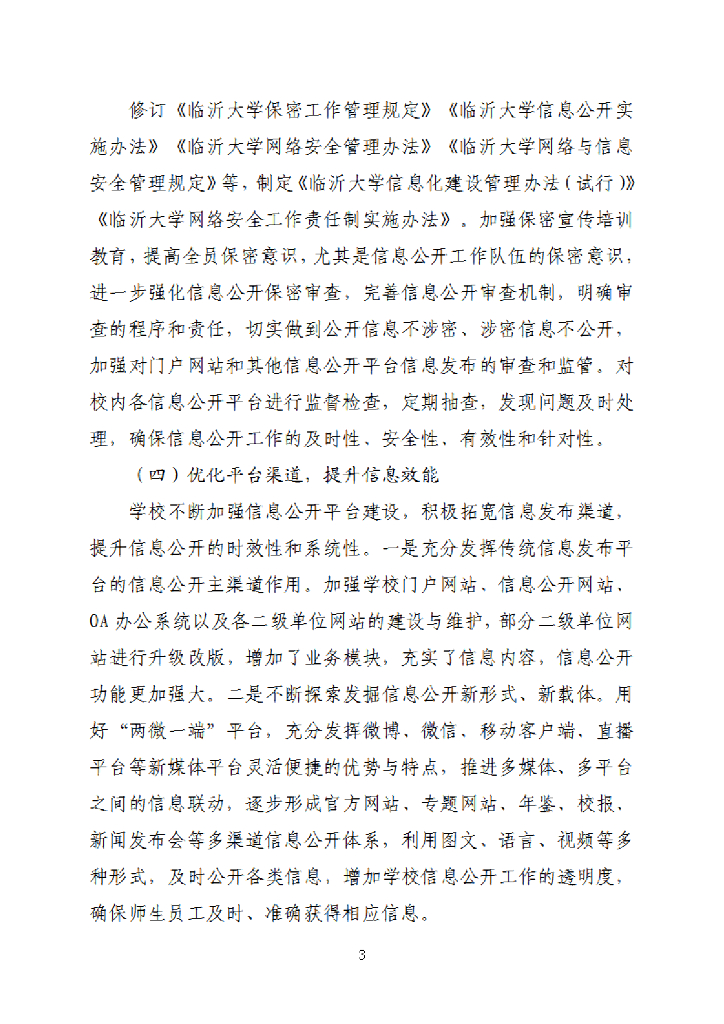 修订《临沂大学保密工作管理规定》《临沂大学信息公开实施办法》《临沂大学网络安全管理办法》《临沂大学网络与信息安全管理规定》等，制定《临沂大学信息化建设管理办法（试行）》《临沂大学网络安全工作责任制实施办法》。加强保密宣传培训教育，提高全员保密意识，尤其是信息公开工作队伍的保密意识，进一步强化信息公开保密审查，完善信息公开审查机制，明确审查的程序和责任，切实做到公开信息不涉密、涉密信息不公开，加强对门户网站和其他信息公开平台信息发布的审查和监管。对校内各信息公开平台进行监督检查，定期抽查，发现问题及时处理，确保信息公开工作的及时性、安全性、有效性和针对性。

（四）优化平台渠道，提升信息效能

学校不断加强信息公开平台建设，积极拓宽信息发布渠道，提升信息公开的时效性和系统性。一是充分发挥传统信息发布平台的信息公开主渠道作用。加强学校门户网站、信息公开网站、OA办公系统以及各二级单位网站的建设与维护，部分二级单位网站进行升级改版，增加了业务模块，充实了信息内容，信息公开功能更加强大。二是不断探索发掘信息公开新形式、新载体。用好“两微一端”平台，充分发挥微博、微信、移动客户端、直播平台等新媒体平台灵活便捷的优势与特点，推进多媒体、多平台之间的信息联动，逐步形成官方网站、专题网站、年鉴、校报、新闻发布会等多渠道信息公开体系，利用图文、语言、视频等多种形式，及时公开各类信息，增加学校信息公开工作的透明度，确保师生员工及时、准确获得相应信息。

3